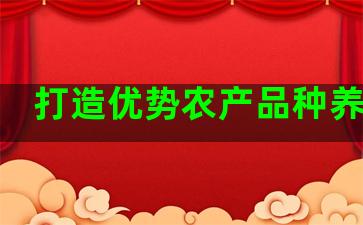 打造优势农产品种养